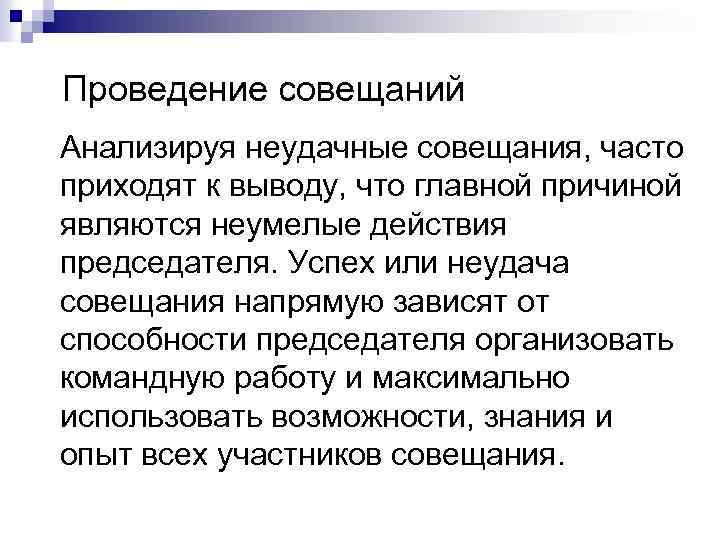 Проведение совещаний

Анализируя неудачные совещания, часто приходят к выводу, что главной причиной являются неумелые действия председателя. Успех или неудача совещания напрямую зависят от способности председателя организовать командную работу и максимально использовать возможности, знания и опыт всех участников совещания.